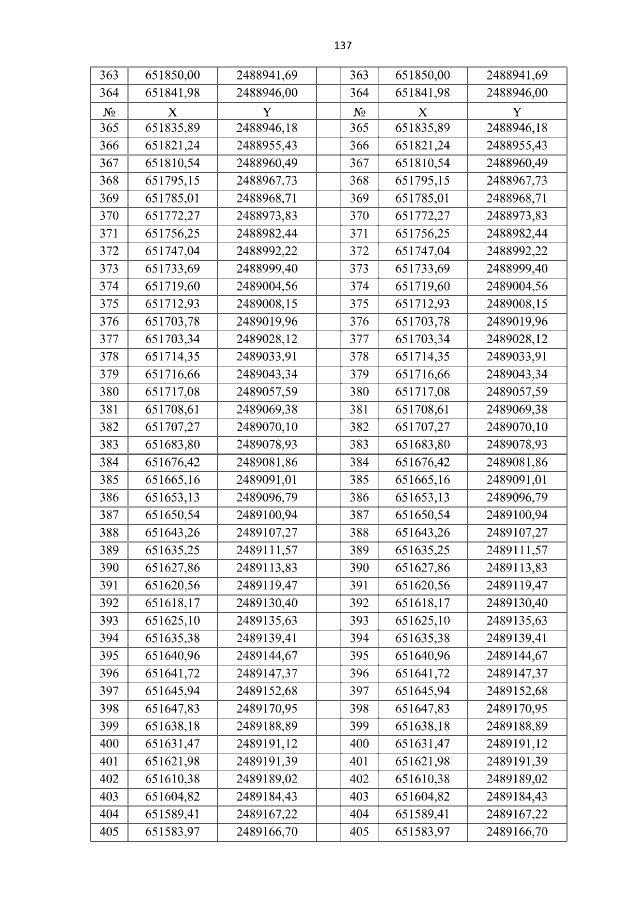 137

| 363 | 651850,00 | 2488941,69 |  | 363 | 651850,00 | 2488941,69 |
|---|---|---|---|---|---|---|
| 364 | 651841,98 | 2488946,00 |  | 364 | 651841,98 | 2488946,00 |
| № | X | Y |  | № | X | Y |
| 365 | 651835,89 | 2488946,18 |  | 365 | 651835,89 | 2488946,18 |
| 366 | 651821,24 | 2488955,43 |  | 366 | 651821,24 | 2488955,43 |
| 367 | 651810,54 | 2488960,49 |  | 367 | 651810,54 | 2488960,49 |
| 368 | 651795,15 | 2488967,73 |  | 368 | 651795,15 | 2488967,73 |
| 369 | 651785,01 | 2488968,71 |  | 369 | 651785,01 | 2488968,71 |
| 370 | 651772,27 | 2488973,83 |  | 370 | 651772,27 | 2488973,83 |
| 371 | 651756,25 | 2488982,44 |  | 371 | 651756,25 | 2488982,44 |
| 372 | 651747,04 | 2488992,22 |  | 372 | 651747,04 | 2488992,22 |
| 373 | 651733,69 | 2488999,40 |  | 373 | 651733,69 | 2488999,40 |
| 374 | 651719,60 | 2489004,56 |  | 374 | 651719,60 | 2489004,56 |
| 375 | 651712,93 | 2489008,15 |  | 375 | 651712,93 | 2489008,15 |
| 376 | 651703,78 | 2489019,96 |  | 376 | 651703,78 | 2489019,96 |
| 377 | 651703,34 | 2489028,12 |  | 377 | 651703,34 | 2489028,12 |
| 378 | 651714,35 | 2489033,91 |  | 378 | 651714,35 | 2489033,91 |
| 379 | 651716,66 | 2489043,34 |  | 379 | 651716,66 | 2489043,34 |
| 380 | 651717,08 | 2489057,59 |  | 380 | 651717,08 | 2489057,59 |
| 381 | 651708,61 | 2489069,38 |  | 381 | 651708,61 | 2489069,38 |
| 382 | 651707,27 | 2489070,10 |  | 382 | 651707,27 | 2489070,10 |
| 383 | 651683,80 | 2489078,93 |  | 383 | 651683,80 | 2489078,93 |
| 384 | 651676,42 | 2489081,86 |  | 384 | 651676,42 | 2489081,86 |
| 385 | 651665,16 | 2489091,01 |  | 385 | 651665,16 | 2489091,01 |
| 386 | 651653,13 | 2489096,79 |  | 386 | 651653,13 | 2489096,79 |
| 387 | 651650,54 | 2489100,94 |  | 387 | 651650,54 | 2489100,94 |
| 388 | 651643,26 | 2489107,27 |  | 388 | 651643,26 | 2489107,27 |
| 389 | 651635,25 | 2489111,57 |  | 389 | 651635,25 | 2489111,57 |
| 390 | 651627,86 | 2489113,83 |  | 390 | 651627,86 | 2489113,83 |
| 391 | 651620,56 | 2489119,47 |  | 391 | 651620,56 | 2489119,47 |
| 392 | 651618,17 | 2489130,40 |  | 392 | 651618,17 | 2489130,40 |
| 393 | 651625,10 | 2489135,63 |  | 393 | 651625,10 | 2489135,63 |
| 394 | 651635,38 | 2489139,41 |  | 394 | 651635,38 | 2489139,41 |
| 395 | 651640,96 | 2489144,67 |  | 395 | 651640,96 | 2489144,67 |
| 396 | 651641,72 | 2489147,37 |  | 396 | 651641,72 | 2489147,37 |
| 397 | 651645,94 | 2489152,68 |  | 397 | 651645,94 | 2489152,68 |
| 398 | 651647,83 | 2489170,95 |  | 398 | 651647,83 | 2489170,95 |
| 399 | 651638,18 | 2489188,89 |  | 399 | 651638,18 | 2489188,89 |
| 400 | 651631,47 | 2489191,12 |  | 400 | 651631,47 | 2489191,12 |
| 401 | 651621,98 | 2489191,39 |  | 401 | 651621,98 | 2489191,39 |
| 402 | 651610,38 | 2489189,02 |  | 402 | 651610,38 | 2489189,02 |
| 403 | 651604,82 | 2489184,43 |  | 403 | 651604,82 | 2489184,43 |
| 404 | 651589,41 | 2489167,22 |  | 404 | 651589,41 | 2489167,22 |
| 405 | 651583,97 | 2489166,70 |  | 405 | 651583,97 | 2489166,70 |